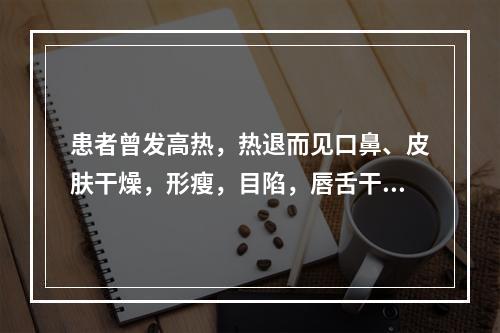 患者曾发高热，热退而见口鼻、皮肤干燥，形瘦，目陷，唇舌干…